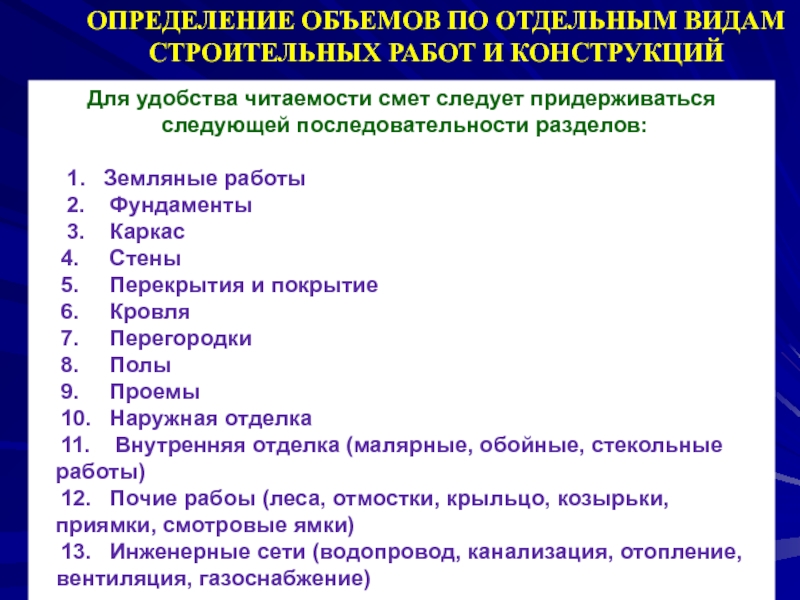 ОПРЕДЕЛЕНИЕ ОБЪЕМОВ ПО ОТДЕЛЬНЫМ ВИДАМ СТРОИТЕЛЬНЫХ РАБОТ И КОНСТРУКЦИЙ

Для удобства читаемости смет следует придерживаться следующей последовательности разделов:

1. Земляные работы
2. Фундаменты
3. Каркас
4. Стены
5. Перекрытия и покрытие
6. Кровля
7. Перегородки
8. Полы
9. Проемы
10. Наружная отделка
11. Внутренняя отделка (малярные, обойные, стекольные работы)
12. Почие рабоы (леса, отмостки, крыльцо, козырьки, приямки, смотровые ямки)
13. Инженерные сети (водопровод, канализация, отопление, вентиляция, газоснабжение)